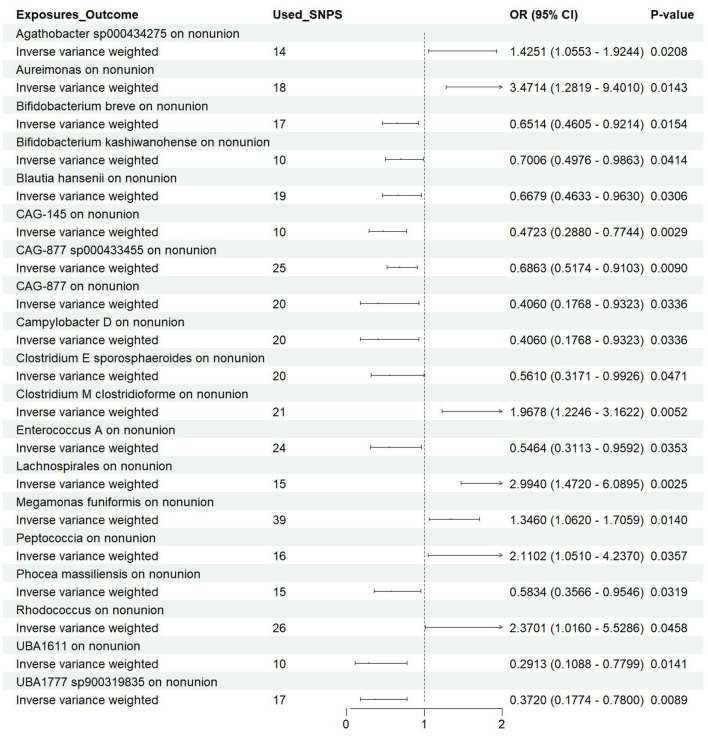 | Exposures_Outcome | Used_SNPS | OR (95% CI) | P-value |
|---|---|---|---|
| Agathobacter sp000434275 on nonunion | | | |
| Inverse variance weighted | 14 | 1.4251 (1.0553 - 1.9244) | 0.0208 |
| Aureimonas on nonunion | | | |
| Inverse variance weighted | 18 | 3.4714 (1.2819 - 9.4010) | 0.0143 |
| Bifidobacterium breve on nonunion | | | |
| Inverse variance weighted | 17 | 0.6514 (0.4605 - 0.9214) | 0.0154 |
| Bifidobacterium kashiwanohense on nonunion | | | |
| Inverse variance weighted | 10 | 0.7006 (0.4976 - 0.9863) | 0.0414 |
| Blautia hansenii on nonunion | | | |
| Inverse variance weighted | 19 | 0.6679 (0.4633 - 0.9630) | 0.0306 |
| CAG-145 on nonunion | | | |
| Inverse variance weighted | 10 | 0.4723 (0.2880 - 0.7744) | 0.0029 |
| CAG-877 sp000433455 on nonunion | | | |
| Inverse variance weighted | 25 | 0.6863 (0.5174 - 0.9103) | 0.0090 |
| CAG-877 on nonunion | | | |
| Inverse variance weighted | 20 | 0.4060 (0.1768 - 0.9323) | 0.0336 |
| Campylobacter D on nonunion | | | |
| Inverse variance weighted | 20 | 0.4060 (0.1768 - 0.9323) | 0.0336 |
| Clostridium E sporosphaeroides on nonunion | | | |
| Inverse variance weighted | 20 | 0.5610 (0.3171 - 0.9926) | 0.0471 |
| Clostridium M clostridioforme on nonunion | | | |
| Inverse variance weighted | 21 | 1.9678 (1.2246 - 3.1622) | 0.0052 |
| Enterococcus A on nonunion | | | |
| Inverse variance weighted | 24 | 0.5464 (0.3113 - 0.9592) | 0.0353 |
| Lachnospirales on nonunion | | | |
| Inverse variance weighted | 15 | 2.9940 (1.4720 - 6.0895) | 0.0025 |
| Megamonas funiformis on nonunion | | | |
| Inverse variance weighted | 39 | 1.3460 (1.0620 - 1.7059) | 0.0140 |
| Peptococcia on nonunion | | | |
| Inverse variance weighted | 16 | 2.1102 (1.0510 - 4.2370) | 0.0357 |
| Phocea massiliensis on nonunion | | | |
| Inverse variance weighted | 15 | 0.5834 (0.3566 - 0.9546) | 0.0319 |
| Rhodococcus on nonunion | | | |
| Inverse variance weighted | 26 | 2.3701 (1.0160 - 5.5286) | 0.0458 |
| UBA1611 on nonunion | | | |
| Inverse variance weighted | 10 | 0.2913 (0.1088 - 0.7799) | 0.0141 |
| UBA1777 sp900319835 on nonunion | | | |
| Inverse variance weighted | 17 | 0.3720 (0.1774 - 0.7800) | 0.0089 |

0 1 2